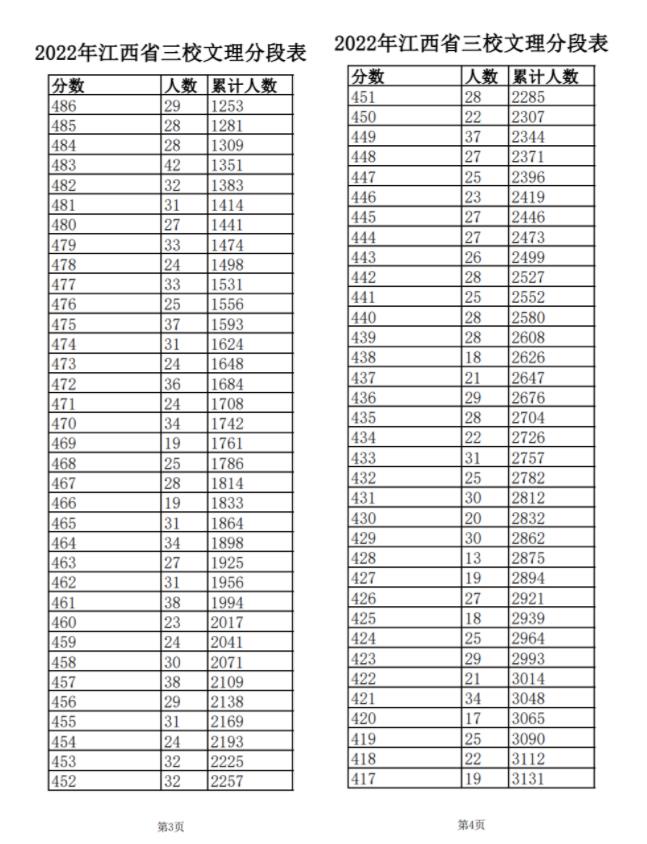 2022年江西省三校文理分段表

| 分数 | 人数 | 累计人数 |
|---|---|---|
| 486 | 29 | 1253 |
| 485 | 28 | 1281 |
| 484 | 28 | 1309 |
| 483 | 42 | 1351 |
| 482 | 32 | 1383 |
| 481 | 31 | 1414 |
| 480 | 27 | 1441 |
| 479 | 33 | 1474 |
| 478 | 24 | 1498 |
| 477 | 33 | 1531 |
| 476 | 25 | 1556 |
| 475 | 37 | 1593 |
| 474 | 31 | 1624 |
| 473 | 24 | 1648 |
| 472 | 36 | 1684 |
| 471 | 24 | 1708 |
| 470 | 34 | 1742 |
| 469 | 19 | 1761 |
| 468 | 25 | 1786 |
| 467 | 28 | 1814 |
| 466 | 19 | 1833 |
| 465 | 31 | 1864 |
| 464 | 34 | 1898 |
| 463 | 27 | 1925 |
| 462 | 31 | 1956 |
| 461 | 38 | 1994 |
| 460 | 23 | 2017 |
| 459 | 24 | 2041 |
| 458 | 30 | 2071 |
| 457 | 38 | 2109 |
| 456 | 29 | 2138 |
| 455 | 31 | 2169 |
| 454 | 24 | 2193 |
| 453 | 32 | 2225 |
| 452 | 32 | 2257 |

第3页

2022年江西省三校文理分段表

| 分数 | 人数 | 累计人数 |
|---|---|---|
| 451 | 28 | 2285 |
| 450 | 22 | 2307 |
| 449 | 37 | 2344 |
| 448 | 27 | 2371 |
| 447 | 25 | 2396 |
| 446 | 23 | 2419 |
| 445 | 27 | 2446 |
| 444 | 27 | 2473 |
| 443 | 26 | 2499 |
| 442 | 28 | 2527 |
| 441 | 25 | 2552 |
| 440 | 28 | 2580 |
| 439 | 28 | 2608 |
| 438 | 18 | 2626 |
| 437 | 21 | 2647 |
| 436 | 29 | 2676 |
| 435 | 28 | 2704 |
| 434 | 22 | 2726 |
| 433 | 31 | 2757 |
| 432 | 25 | 2782 |
| 431 | 30 | 2812 |
| 430 | 20 | 2832 |
| 429 | 30 | 2862 |
| 428 | 13 | 2875 |
| 427 | 19 | 2894 |
| 426 | 27 | 2921 |
| 425 | 18 | 2939 |
| 424 | 25 | 2964 |
| 423 | 29 | 2993 |
| 422 | 21 | 3014 |
| 421 | 34 | 3048 |
| 420 | 17 | 3065 |
| 419 | 25 | 3090 |
| 418 | 22 | 3112 |
| 417 | 19 | 3131 |

第4页